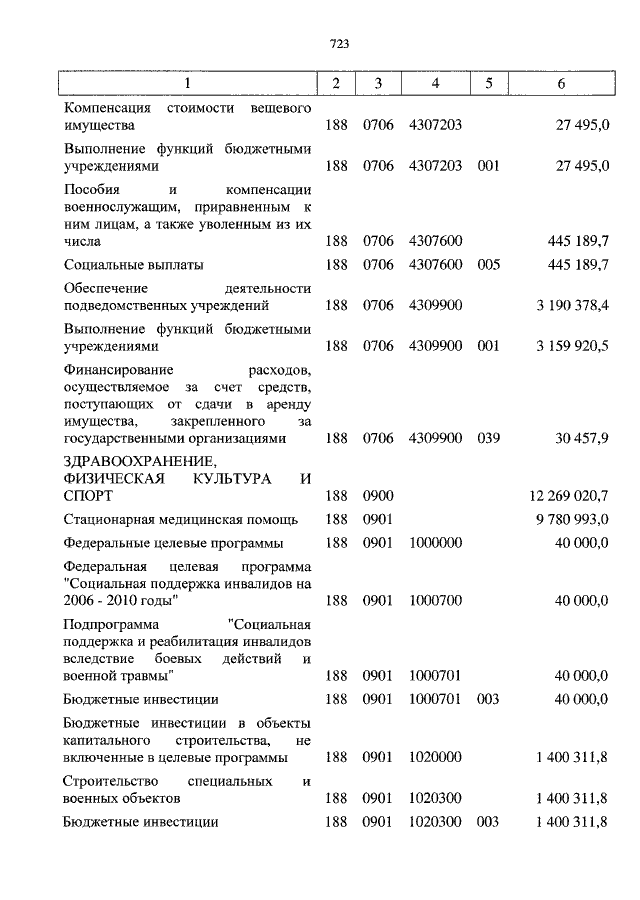 723

| 1 | 2 | 3 | 4 | 5 | 6 |
|---|---|---|---|---|---|
| Компенсация стоимости вещевого имущества | 188 | 0706 | 4307203 | | 27 495,0 |
| Выполнение функций бюджетными учреждениями | 188 | 0706 | 4307203 | 001 | 27 495,0 |
| Пособия и компенсации военнослужащим, приравненным к ним лицам, а также уволенным из их числа | 188 | 0706 | 4307600 | | 445 189,7 |
| Социальные выплаты | 188 | 0706 | 4307600 | 005 | 445 189,7 |
| Обеспечение деятельности подведомственных учреждений | 188 | 0706 | 4309900 | | 3 190 378,4 |
| Выполнение функций бюджетными учреждениями | 188 | 0706 | 4309900 | 001 | 3 159 920,5 |
| Финансирование расходов, осуществляемое за счет средств, поступающих от сдачи в аренду имущества, закрепленного за государственными организациями | 188 | 0706 | 4309900 | 039 | 30 457,9 |
| ЗДРАВООХРАНЕНИЕ, ФИЗИЧЕСКАЯ КУЛЬТУРА И СПОРТ | 188 | 0900 | | | 12 269 020,7 |
| Стационарная медицинская помощь | 188 | 0901 | | | 9 780 993,0 |
| Федеральные целевые программы | 188 | 0901 | 1000000 | | 40 000,0 |
| Федеральная целевая программа "Социальная поддержка инвалидов на 2006 - 2010 годы" | 188 | 0901 | 1000700 | | 40 000,0 |
| Подпрограмма "Социальная поддержка и реабилитация инвалидов вследствие боевых действий и военной травмы" | 188 | 0901 | 1000701 | | 40 000,0 |
| Бюджетные инвестиции | 188 | 0901 | 1000701 | 003 | 40 000,0 |
| Бюджетные инвестиции в объекты капитального строительства, не включенные в целевые программы | 188 | 0901 | 1020000 | | 1 400 311,8 |
| Строительство специальных и военных объектов | 188 | 0901 | 1020300 | | 1 400 311,8 |
| Бюджетные инвестиции | 188 | 0901 | 1020300 | 003 | 1 400 311,8 |